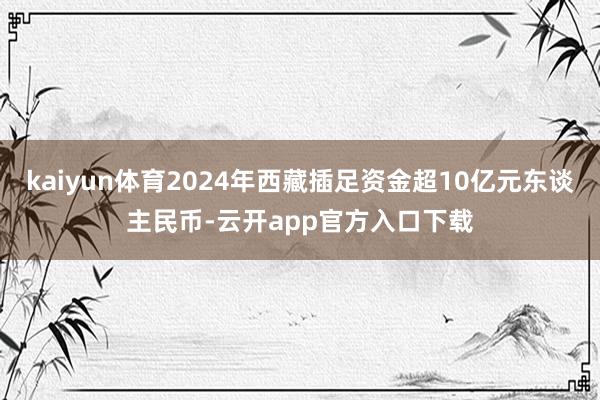 kaiyun体育2024年西藏插足资金超10亿元东谈主民币-云开app官方入口下载